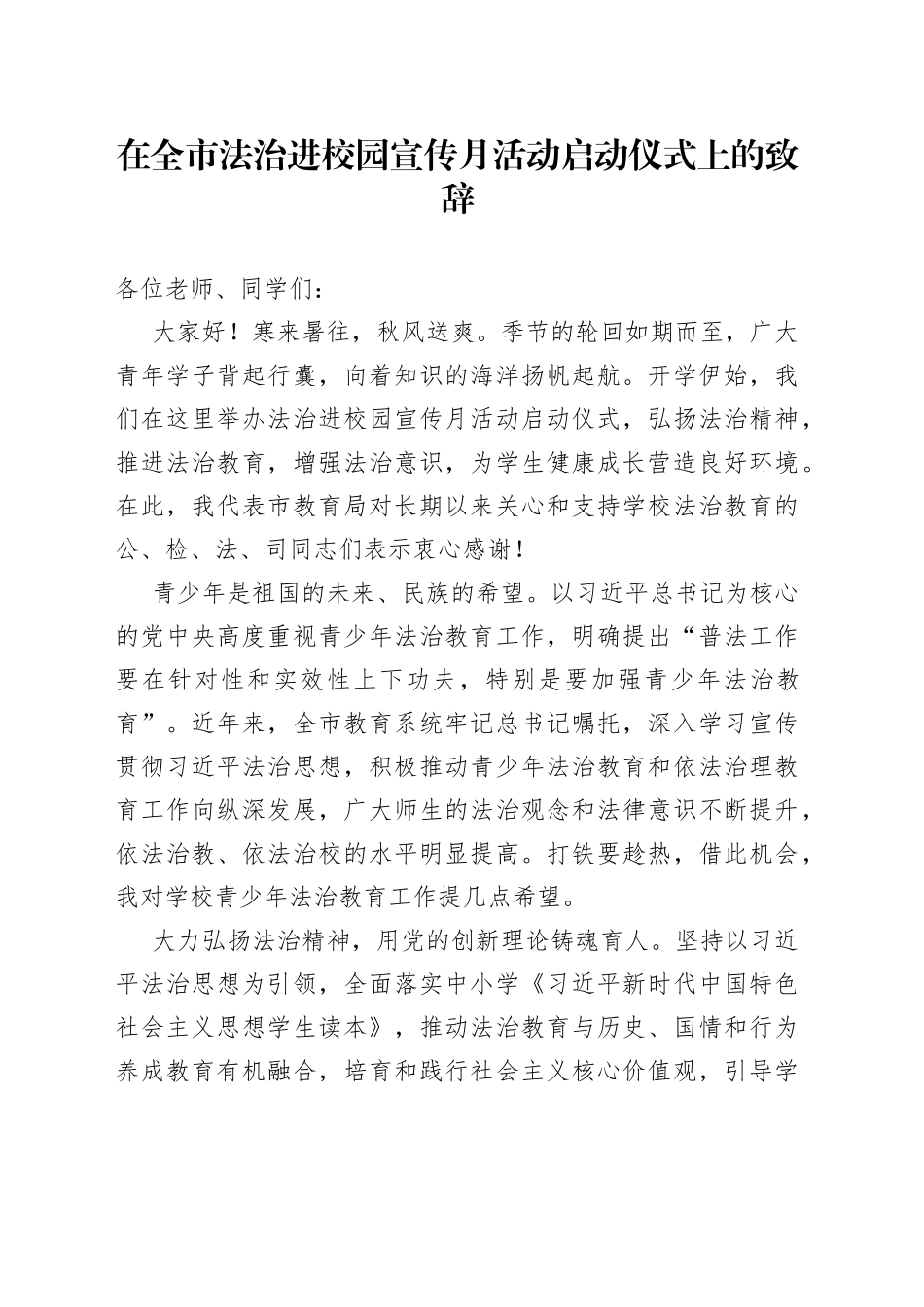 在全市法治进校园宣传月活动启动仪式上的致辞

各位老师、同学们：

大家好！寒来暑往，秋风送爽。季节的轮回如期而至，广大青年学子背起行囊，向着知识的海洋扬帆起航。开学伊始，我们在这里举办法治进校园宣传月活动启动仪式，弘扬法治精神，推进法治教育，增强法治意识，为学生健康成长营造良好环境。在此，我代表市教育局对长期以来关心和支持学校法治教育的公、检、法、司同志们表示衷心感谢！

青少年是祖国的未来、民族的希望。以习近平总书记为核心的党中央高度重视青少年法治教育工作，明确提出“普法工作要在针对性和实效性上下功夫，特别是要加强青少年法治教育”。近年来，全市教育系统牢记总书记嘱托，深入学习宣传贯彻习近平法治思想，积极推动青少年法治教育和依法治理教育工作向纵深发展，广大师生的法治观念和法律意识不断提升，依法治教、依法治校的水平明显提高。打铁要趁热，借此机会，我对学校青少年法治教育工作提几点希望。

大力弘扬法治精神，用党的创新理论铸魂育人。坚持以习近平法治思想为引领，全面落实中小学《习近平新时代中国特色社会主义思想学生读本》，推动法治教育与历史、国情和行为养成教育有机融合，培育和践行社会主义核心价值观，引导学